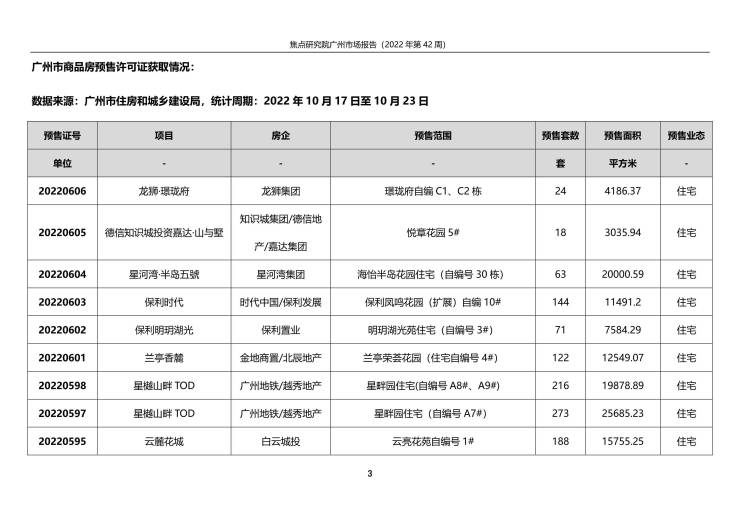 焦点研究院广州市场报告（2022 年第 42 周）

广州市商品房预售许可证获取情况：

数据来源：广州市住房和城乡建设局，统计周期：2022 年 10 月 17 日至 10 月 23 日

| 预售证号 | 项目 | 房企 | 预售范围 | 预售套数 | 预售面积 | 预售业态 |
|---|---|---|---|---|---|---|
| 单位 | - | - | - | 套 | 平方米 | - |
| 20220606 | 龙狮·璟珑府 | 龙狮集团 | 璟珑府自编 C1、C2 栋 | 24 | 4186.37 | 住宅 |
| 20220605 | 德信知识城投资嘉达·山与墅 | 知识城集团/德信地产/嘉达集团 | 悦章花园 5# | 18 | 3035.94 | 住宅 |
| 20220604 | 星河湾·半岛五號 | 星河湾集团 | 海怡半岛花园住宅（自编号 30 栋） | 63 | 20000.59 | 住宅 |
| 20220603 | 保利时代 | 时代中国/保利发展 | 保利凤鸣花园（扩展）自编 10# | 144 | 11491.2 | 住宅 |
| 20220602 | 保利明玥湖光 | 保利置业 | 明玥湖光苑住宅（自编号 3#） | 71 | 7584.29 | 住宅 |
| 20220601 | 兰亭香麓 | 金地商置/北辰地产 | 兰亭荣荟花园（住宅自编号 4#） | 122 | 12549.07 | 住宅 |
| 20220598 | 星樾山畔 TOD | 广州地铁/越秀地产 | 星畔园住宅(自编号 A8#、A9#) | 216 | 19878.89 | 住宅 |
| 20220597 | 星樾山畔 TOD | 广州地铁/越秀地产 | 星畔园住宅（自编号 A7#） | 273 | 25685.23 | 住宅 |
| 20220595 | 云麓花城 | 白云城投 | 云亮花苑自编号 1# | 188 | 15755.25 | 住宅 |

3